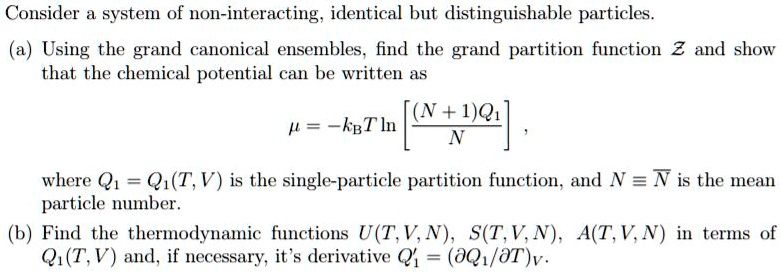 Consider a system of non-interacting, identical but distinguishable particles.

(a) Using the grand canonical ensembles, find the grand partition function $\mathcal{Z}$ and show that the chemical potential can be written as

$$\mu = -k_B T \ln\left[\frac{(N+1)Q_1}{N}\right],$$

where $Q_1 = Q_1(T,V)$ is the single-particle partition function, and $N \equiv \overline{N}$ is the mean particle number.

(b) Find the thermodynamic functions $U(T,V,N)$, $S(T,V,N)$, $A(T,V,N)$ in terms of $Q_1(T,V)$ and, if necessary, it's derivative $Q_1' = (\partial Q_1/\partial T)_V$.